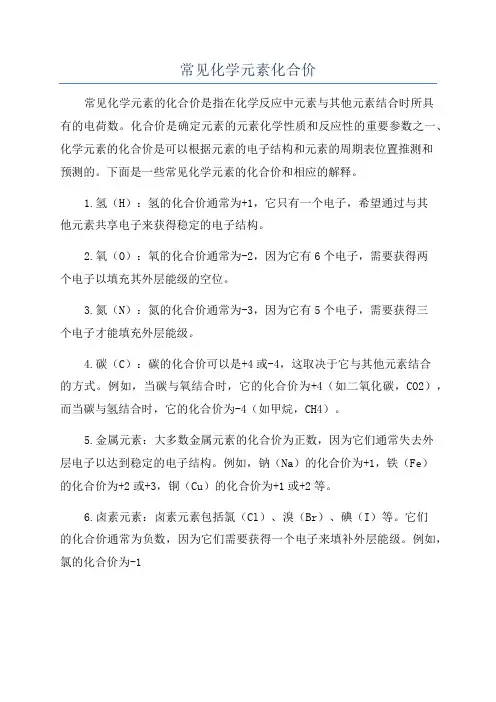 常见化学元素化合价

常见化学元素的化合价是指在化学反应中元素与其他元素结合时所具有的电荷数。化合价是确定元素的元素化学性质和反应性的重要参数之一、化学元素的化合价是可以根据元素的电子结构和元素的周期表位置推测和预测的。下面是一些常见化学元素的化合价和相应的解释。

1.氢（H）：氢的化合价通常为+1，它只有一个电子，希望通过与其他元素共享电子来获得稳定的电子结构。

2.氧（O）：氧的化合价通常为-2，因为它有6个电子，需要获得两个电子以填充其外层能级的空位。

3.氮（N）：氮的化合价通常为-3，因为它有5个电子，需要获得三个电子才能填充外层能级。

4.碳（C）：碳的化合价可以是+4或-4，这取决于它与其他元素结合的方式。例如，当碳与氧结合时，它的化合价为+4（如二氧化碳，CO2），而当碳与氢结合时，它的化合价为-4（如甲烷，CH4）。

5.金属元素：大多数金属元素的化合价为正数，因为它们通常失去外层电子以达到稳定的电子结构。例如，钠（Na）的化合价为+1，铁（Fe）的化合价为+2或+3，铜（Cu）的化合价为+1或+2等。

6.卤素元素：卤素元素包括氯（Cl）、溴（Br）、碘（I）等。它们的化合价通常为负数，因为它们需要获得一个电子来填补外层能级。例如，氯的化合价为-1